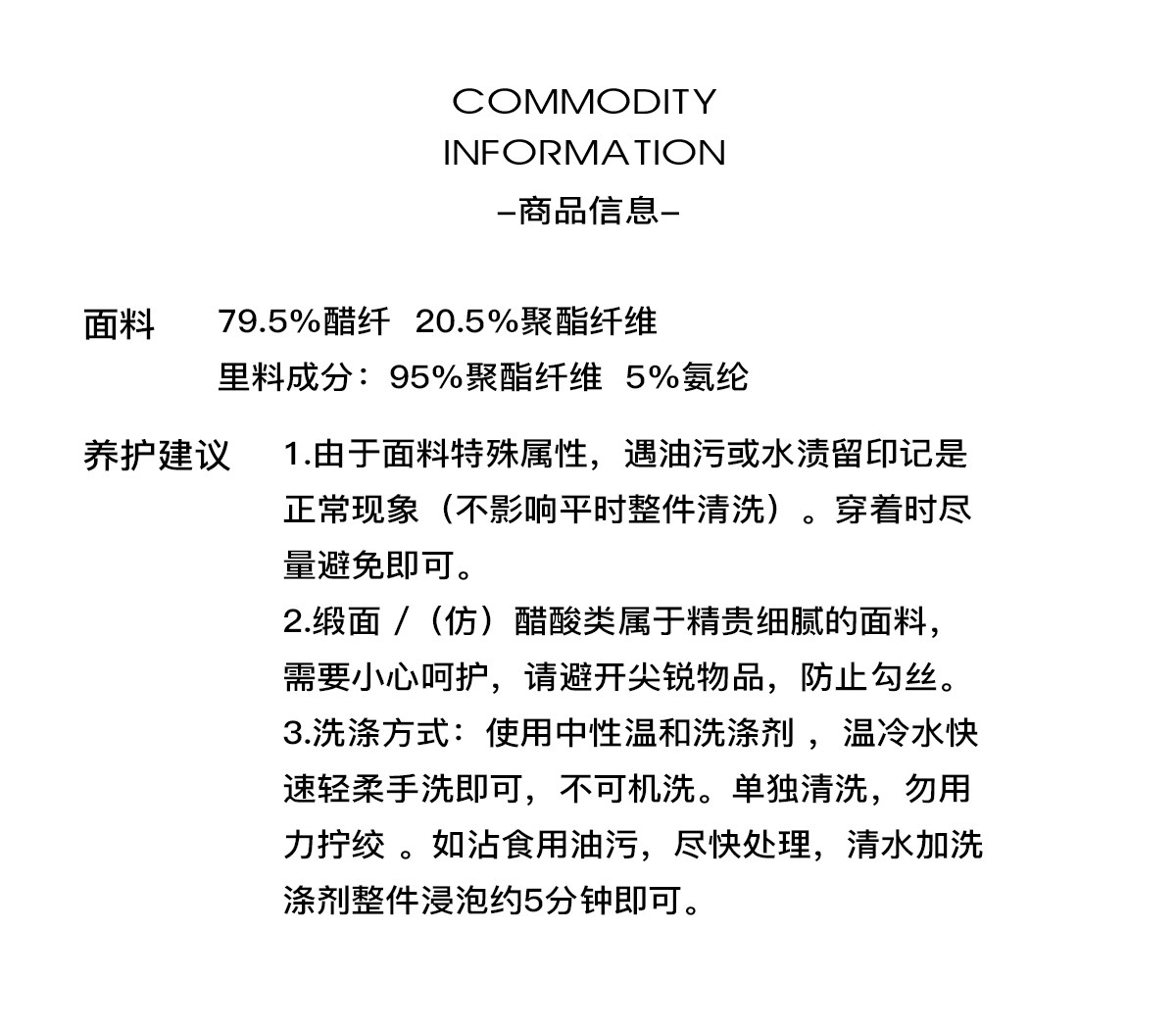 COMMODITY
INFORMATION
–商品信息–

面料　79.5%醋纤　20.5%聚酯纤维
里料成分：95%聚酯纤维　5%氨纶

养护建议　1.由于面料特殊属性，遇油污或水渍留印记是正常现象（不影响平时整件清洗）。穿着时尽量避免即可。
2.缎面 /（仿）醋酸类属于精贵细腻的面料，需要小心呵护，请避开尖锐物品，防止勾丝。
3.洗涤方式：使用中性温和洗涤剂 ，温冷水快速轻柔手洗即可，不可机洗。单独清洗，勿用力拧绞 。如沾食用油污，尽快处理，清水加洗涤剂整件浸泡约5分钟即可。